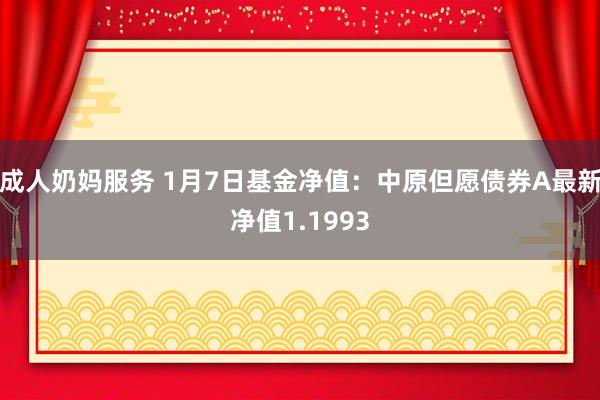 成人奶妈服务 1月7日基金净值：中原但愿债券A最新净值1.1993